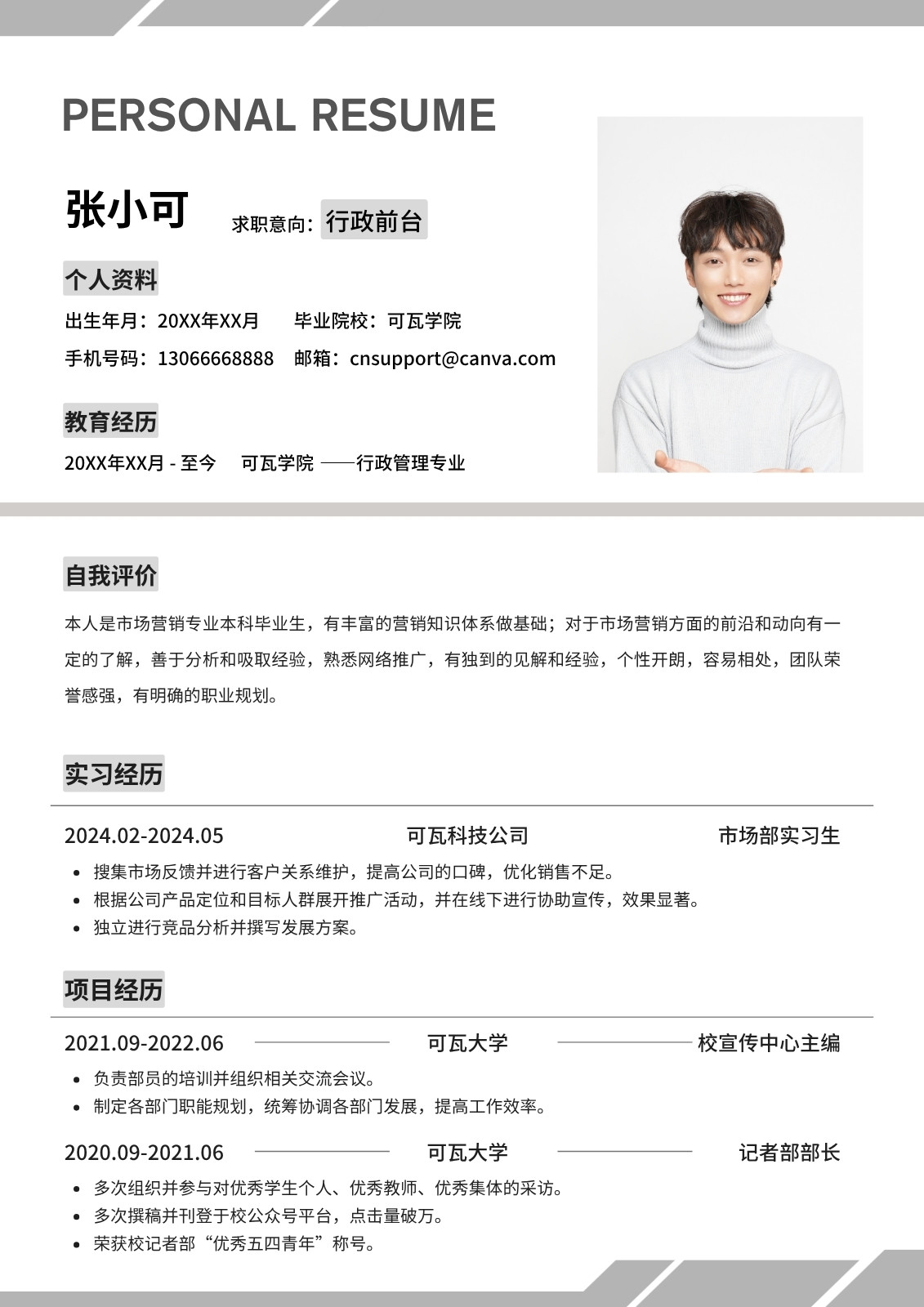 PERSONAL RESUME

张小可 求职意向：行政前台

个人资料

出生年月：20XX年XX月 毕业院校：可瓦学院

手机号码：13066668888 邮箱：cnsupport@canva.com

教育经历

20XX年XX月 - 至今 可瓦学院 ——行政管理专业

自我评价

本人是市场营销专业本科毕业生，有丰富的营销知识体系做基础；对于市场营销方面的前沿和动向有一定的了解，善于分析和吸取经验，熟悉网络推广，有独到的见解和经验，个性开朗，容易相处，团队荣誉感强，有明确的职业规划。

实习经历

2024.02-2024.05 可瓦科技公司 市场部实习生

- 搜集市场反馈并进行客户关系维护，提高公司的口碑，优化销售不足。
- 根据公司产品定位和目标人群展开推广活动，并在线下进行协助宣传，效果显著。
- 独立进行竞品分析并撰写发展方案。

项目经历

2021.09-2022.06 可瓦大学 校宣传中心主编

- 负责部员的培训并组织相关交流会议。
- 制定各部门职能规划，统筹协调各部门发展，提高工作效率。

2020.09-2021.06 可瓦大学 记者部部长

- 多次组织并参与对优秀学生个人、优秀教师、优秀集体的采访。
- 多次撰稿并刊登于校公众号平台，点击量破万。
- 荣获校记者部“优秀五四青年”称号。